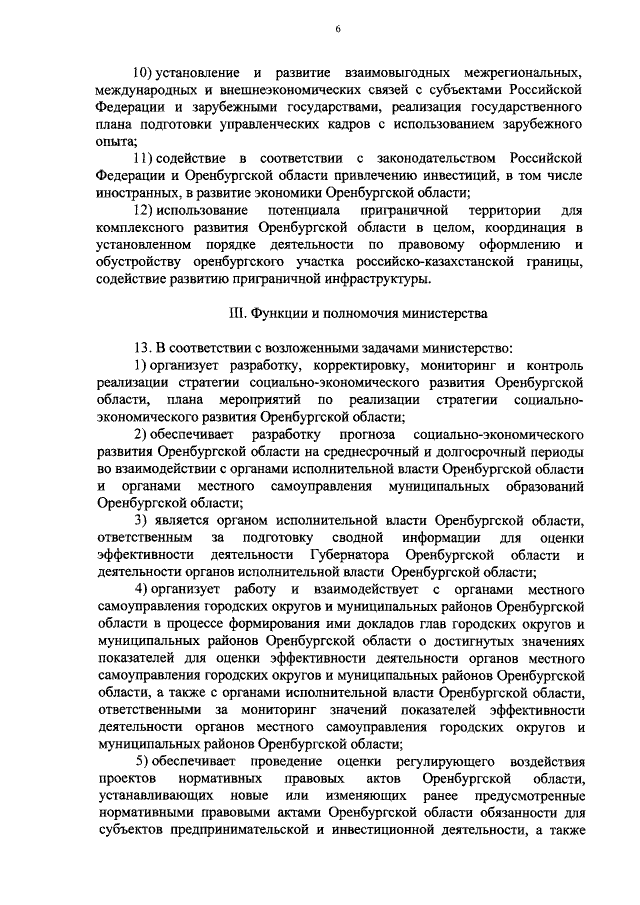 6

10) установление и развитие взаимовыгодных межрегиональных, международных и внешнеэкономических связей с субъектами Российской Федерации и зарубежными государствами, реализация государственного плана подготовки управленческих кадров с использованием зарубежного опыта;

11) содействие в соответствии с законодательством Российской Федерации и Оренбургской области привлечению инвестиций, в том числе иностранных, в развитие экономики Оренбургской области;

12) использование потенциала приграничной территории для комплексного развития Оренбургской области в целом, координация в установленном порядке деятельности по правовому оформлению и обустройству оренбургского участка российско-казахстанской границы, содействие развитию приграничной инфраструктуры.

III. Функции и полномочия министерства

13. В соответствии с возложенными задачами министерство:

1) организует разработку, корректировку, мониторинг и контроль реализации стратегии социально-экономического развития Оренбургской области, плана мероприятий по реализации стратегии социально-экономического развития Оренбургской области;

2) обеспечивает разработку прогноза социально-экономического развития Оренбургской области на среднесрочный и долгосрочный периоды во взаимодействии с органами исполнительной власти Оренбургской области и органами местного самоуправления муниципальных образований Оренбургской области;

3) является органом исполнительной власти Оренбургской области, ответственным за подготовку сводной информации для оценки эффективности деятельности Губернатора Оренбургской области и деятельности органов исполнительной власти Оренбургской области;

4) организует работу и взаимодействует с органами местного самоуправления городских округов и муниципальных районов Оренбургской области в процессе формирования ими докладов глав городских округов и муниципальных районов Оренбургской области о достигнутых значениях показателей для оценки эффективности деятельности органов местного самоуправления городских округов и муниципальных районов Оренбургской области, а также с органами исполнительной власти Оренбургской области, ответственными за мониторинг значений показателей эффективности деятельности органов местного самоуправления городских округов и муниципальных районов Оренбургской области;

5) обеспечивает проведение оценки регулирующего воздействия проектов нормативных правовых актов Оренбургской области, устанавливающих новые или изменяющих ранее предусмотренные нормативными правовыми актами Оренбургской области обязанности для субъектов предпринимательской и инвестиционной деятельности, а также